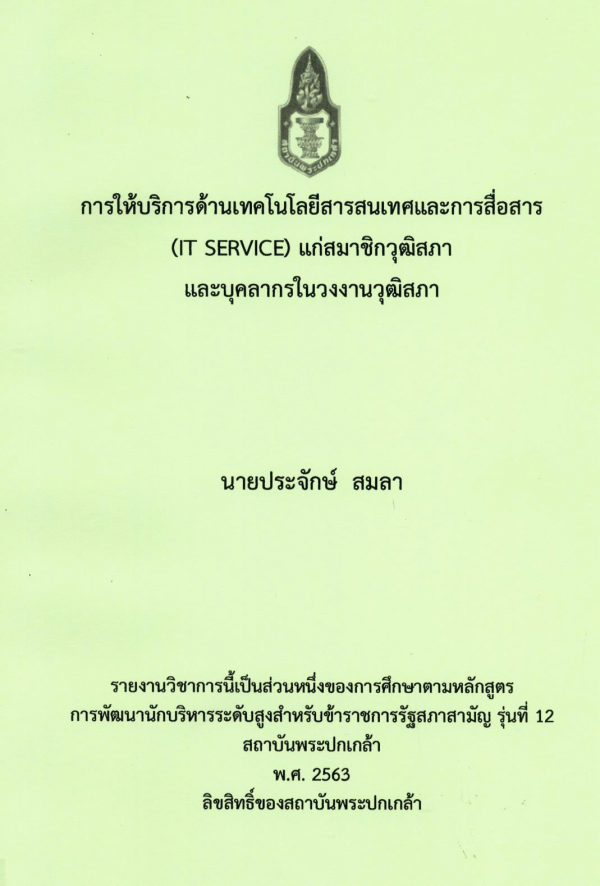 การให้บริการด้านเทคโนโลยีสารสนเทศและการสื่อสาร
(IT SERVICE) แก่สมาชิกวุฒิสภา
และบุคลากรในวงงานวุฒิสภา

นายประจักษ์ สมลา

รายงานวิชาการนี้เป็นส่วนหนึ่งของการศึกษาตามหลักสูตร
การพัฒนานักบริหารระดับสูงสำหรับข้าราชการรัฐสภาสามัญ รุ่นที่ 12
สถาบันพระปกเกล้า
พ.ศ. 2563
ลิขสิทธิ์ของสถาบันพระปกเกล้า